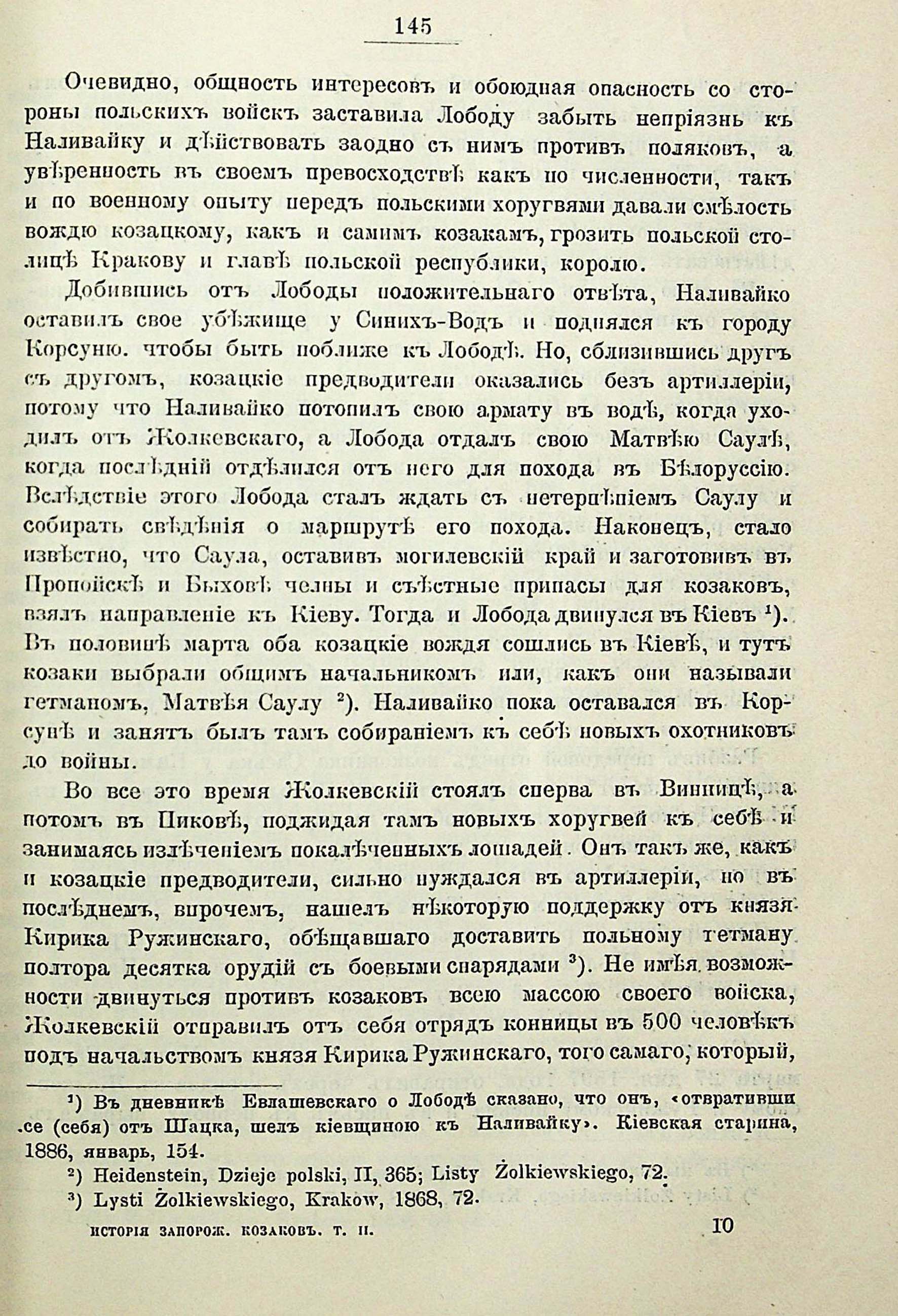 145

Очевидно, общность интересовъ и обоюдная опасность со стороны польскихъ войскъ заставила Лободу забыть непріязнь къ Наливайку и дѣйствовать заодно съ нимъ противъ поляковъ, а увѣренность въ своемъ превосходствѣ какъ по численности, такъ и по военному опыту передъ польскими хоругвями давали смѣлость вождю козацкому, какъ и самимъ козакамъ, грозить польской столицѣ Кракову и главѣ польской республики, королю.

Добившись отъ Лободы положительнаго отвѣта, Наливайко оставилъ свое убѣжище у Синихъ-Водъ и поднялся къ городу Корсуню. чтобы быть поближе къ Лободѣ. Но, сблизившись другъ съ другомъ, козацкіе предводители оказались безъ артиллеріи, потому что Наливайко потопилъ свою армату въ водѣ, когда уходилъ отъ Жолкевскаго, а Лобода отдалъ свою Матвѣю Саулѣ, когда послѣдній отдѣлился отъ него для похода въ Бѣлоруссію. Вслѣдствіе этого Лобода сталъ ждать съ нетерпѣніемъ Саулу и собирать свѣдѣнія о маршрутѣ его похода. Наконецъ, стало извѣстно, что Саула, оставивъ могилевскій край и заготовивъ въ Пропойскѣ и Быховѣ челны и съѣстные припасы для козаковъ, взялъ направленіе къ Кіеву. Тогда и Лобода двинулся въ Кіевъ $^1$). Въ половинѣ марта оба козацкіе вождя сошлись въ Кіевѣ, и тутъ козаки выбрали общимъ начальникомъ или, какъ они называли гетманомъ, Матвѣя Саулу $^2$). Наливайко пока оставался въ Корсунѣ и занятъ былъ тамъ собираніемъ къ себѣ новыхъ охотниковъ до войны.

Во все это время Жолкевскій стоялъ сперва въ Винницѣ, а потомъ въ Пиковѣ, поджидая тамъ новыхъ хоругвей къ себѣ и занимаясь излѣченіемъ покалѣченныхъ лошадей. Онъ такъ же, какъ и козацкіе предводители, сильно нуждался въ артиллеріи, но въ послѣднемъ, впрочемъ, нашелъ нѣкоторую поддержку отъ князя Кирика Ружинскаго, обѣщавшаго доставить польному гетману полтора десятка орудій съ боевыми снарядами $^3$). Не имѣя возможности двинуться противъ козаковъ всею массою своего войска, Жолкевскій отправилъ отъ себя отрядъ конницы въ 500 человѣкъ подъ начальствомъ князя Кирика Ружинскаго, того самаго, который,

$^1$) Въ дневникѣ Евлашевскаго о Лободѣ сказано, что онъ, «отвративши се (себя) отъ Шацка, шелъ кіевщиною къ Наливайку». Кіевская старина, 1886, январь, 154.
$^2$) Heidenstein, Dzieje polski, II, 365; Listy Żolkiewskiego, 72.
$^3$) Lysti Żolkiewskiego, Krakow, 1868, 72.

ИСТОРІЯ ЗАПОРОЖ. КОЗАКОВЪ. Т. II. 10